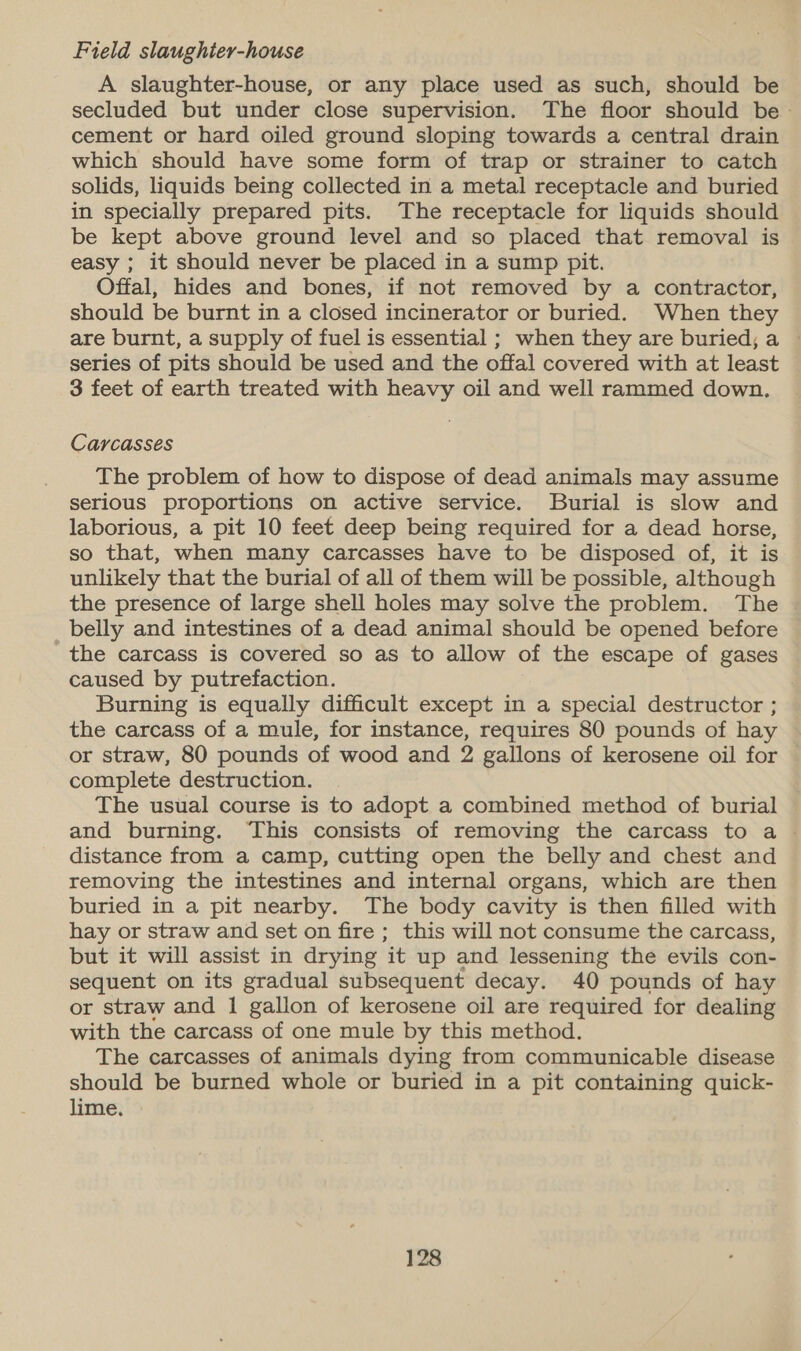 Field slaughter-house

A slaughter-house, or any place used as such, should be secluded but under close supervision. The floor should be cement or hard oiled ground sloping towards a central drain which should have some form of trap or strainer to catch solids, liquids being collected in a metal receptacle and buried in specially prepared pits. The receptacle for liquids should be kept above ground level and so placed that removal is easy ; it should never be placed in a sump pit.

Offal, hides and bones, if not removed by a contractor, should be burnt in a closed incinerator or buried. When they are burnt, a supply of fuel is essential ; when they are buried, a series of pits should be used and the offal covered with at least 3 feet of earth treated with heavy oil and well rammed down.

Carcasses

The problem of how to dispose of dead animals may assume serious proportions on active service. Burial is slow and laborious, a pit 10 feet deep being required for a dead horse, so that, when many carcasses have to be disposed of, it is unlikely that the burial of all of them will be possible, although the presence of large shell holes may solve the problem. The belly and intestines of a dead animal should be opened before the carcass is covered so as to allow of the escape of gases caused by putrefaction.

Burning is equally difficult except in a special destructor ; the carcass of a mule, for instance, requires 80 pounds of hay or straw, 80 pounds of wood and 2 gallons of kerosene oil for complete destruction.

The usual course is to adopt a combined method of burial and burning. This consists of removing the carcass to a distance from a camp, cutting open the belly and chest and removing the intestines and internal organs, which are then buried in a pit nearby. The body cavity is then filled with hay or straw and set on fire ; this will not consume the carcass, but it will assist in drying it up and lessening the evils consequent on its gradual subsequent decay. 40 pounds of hay or straw and 1 gallon of kerosene oil are required for dealing with the carcass of one mule by this method.

The carcasses of animals dying from communicable disease should be burned whole or buried in a pit containing quicklime.

128